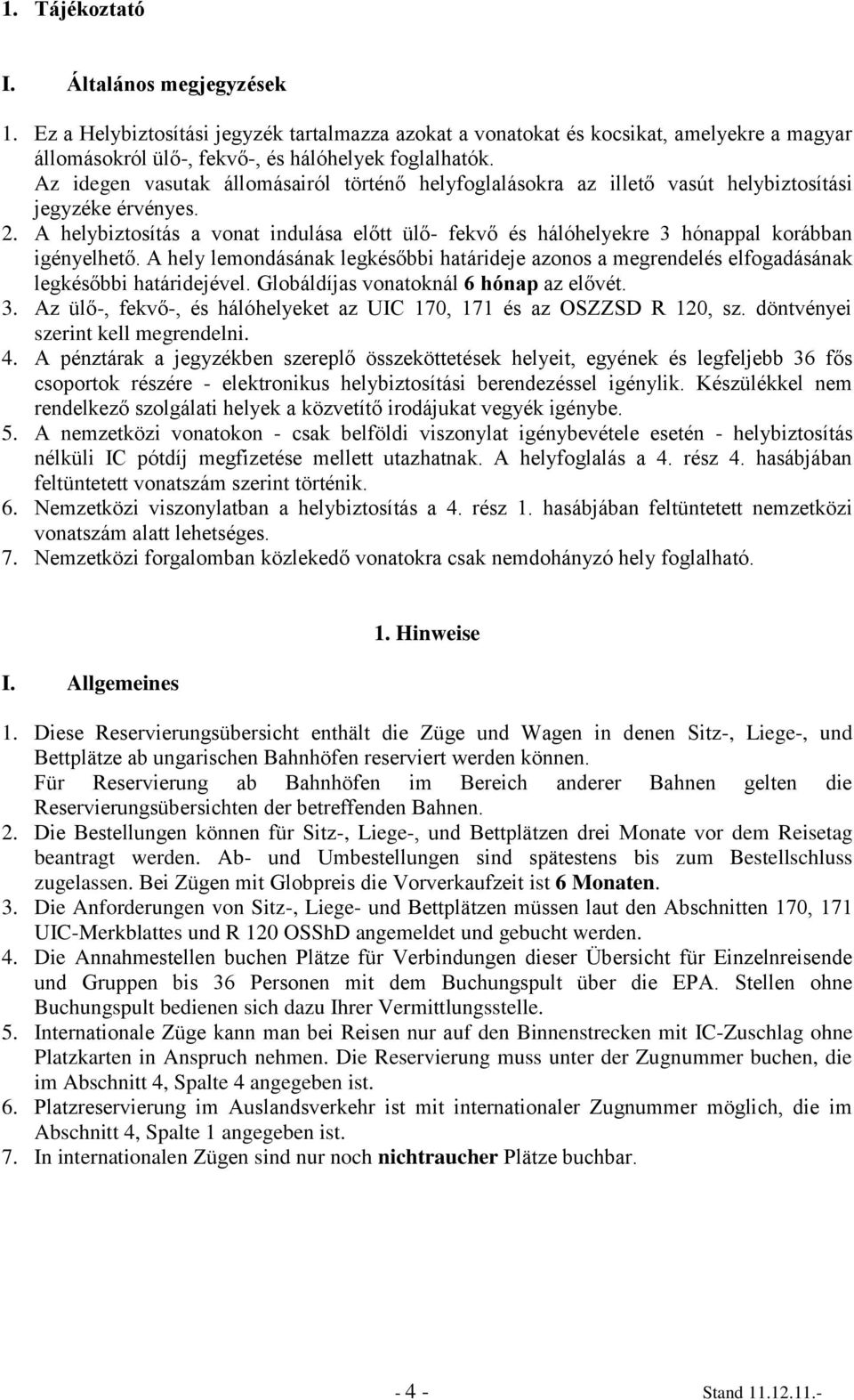 1. Tájékoztató

I. Általános megjegyzések

1. Ez a Helybiztosítási jegyzék tartalmazza azokat a vonatokat és kocsikat, amelyekre a magyar állomásokról ülő-, fekvő-, és hálóhelyek foglalhatók.
Az idegen vasutak állomásairól történő helyfoglalásokra az illető vasút helybiztosítási jegyzéke érvényes.
2. A helybiztosítás a vonat indulása előtt ülő- fekvő és hálóhelyekre 3 hónappal korábban igényelhető. A hely lemondásának legkésőbbi határideje azonos a megrendelés elfogadásának legkésőbbi határidejével. Globáldíjas vonatoknál 6 hónap az elővét.
3. Az ülő-, fekvő-, és hálóhelyeket az UIC 170, 171 és az OSZZSD R 120, sz. döntvényei szerint kell megrendelni.
4. A pénztárak a jegyzékben szereplő összeköttetések helyeit, egyének és legfeljebb 36 fős csoportok részére - elektronikus helybiztosítási berendezéssel igénylik. Készülékkel nem rendelkező szolgálati helyek a közvetítő irodájukat vegyék igénybe.
5. A nemzetközi vonatokon - csak belföldi viszonylat igénybevétele esetén - helybiztosítás nélküli IC pótdíj megfizetése mellett utazhatnak. A helyfoglalás a 4. rész 4. hasábjában feltüntetett vonatszám szerint történik.
6. Nemzetközi viszonylatban a helybiztosítás a 4. rész 1. hasábjában feltüntetett nemzetközi vonatszám alatt lehetséges.
7. Nemzetközi forgalomban közlekedő vonatokra csak nemdohányzó hely foglalható.

1. Hinweise

I. Allgemeines

1. Diese Reservierungsübersicht enthält die Züge und Wagen in denen Sitz-, Liege-, und Bettplätze ab ungarischen Bahnhöfen reserviert werden können.
Für Reservierung ab Bahnhöfen im Bereich anderer Bahnen gelten die Reservierungsübersichten der betreffenden Bahnen.
2. Die Bestellungen können für Sitz-, Liege-, und Bettplätzen drei Monate vor dem Reisetag beantragt werden. Ab- und Umbestellungen sind spätestens bis zum Bestellschluss zugelassen. Bei Zügen mit Globpreis die Vorverkaufzeit ist 6 Monaten.
3. Die Anforderungen von Sitz-, Liege- und Bettplätzen müssen laut den Abschnitten 170, 171 UIC-Merkblattes und R 120 OSShD angemeldet und gebucht werden.
4. Die Annahmestellen buchen Plätze für Verbindungen dieser Übersicht für Einzelnreisende und Gruppen bis 36 Personen mit dem Buchungspult über die EPA. Stellen ohne Buchungspult bedienen sich dazu Ihrer Vermittlungsstelle.
5. Internationale Züge kann man bei Reisen nur auf den Binnenstrecken mit IC-Zuschlag ohne Platzkarten in Anspruch nehmen. Die Reservierung muss unter der Zugnummer buchen, die im Abschnitt 4, Spalte 4 angegeben ist.
6. Platzreservierung im Auslandsverkehr ist mit internationaler Zugnummer möglich, die im Abschnitt 4, Spalte 1 angegeben ist.
7. In internationalen Zügen sind nur noch nichtraucher Plätze buchbar.

- 4 -

Stand 11.12.11.-